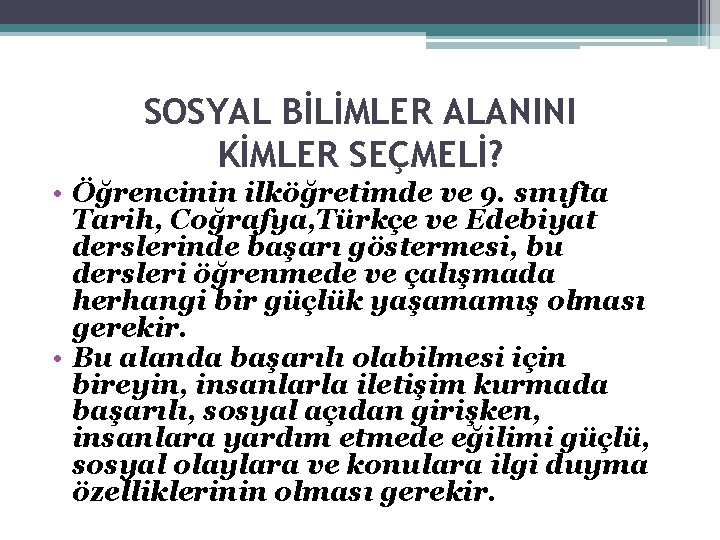 SOSYAL BİLİMLER ALANINI KİMLER SEÇMELİ?

• Öğrencinin ilköğretimde ve 9. sınıfta Tarih, Coğrafya,Türkçe ve Edebiyat derslerinde başarı göstermesi, bu dersleri öğrenmede ve çalışmada herhangi bir güçlük yaşamamış olması gerekir.

• Bu alanda başarılı olabilmesi için bireyin, insanlarla iletişim kurmada başarılı, sosyal açıdan girişken, insanlara yardım etmede eğilimi güçlü, sosyal olaylara ve konulara ilgi duyma özelliklerinin olması gerekir.